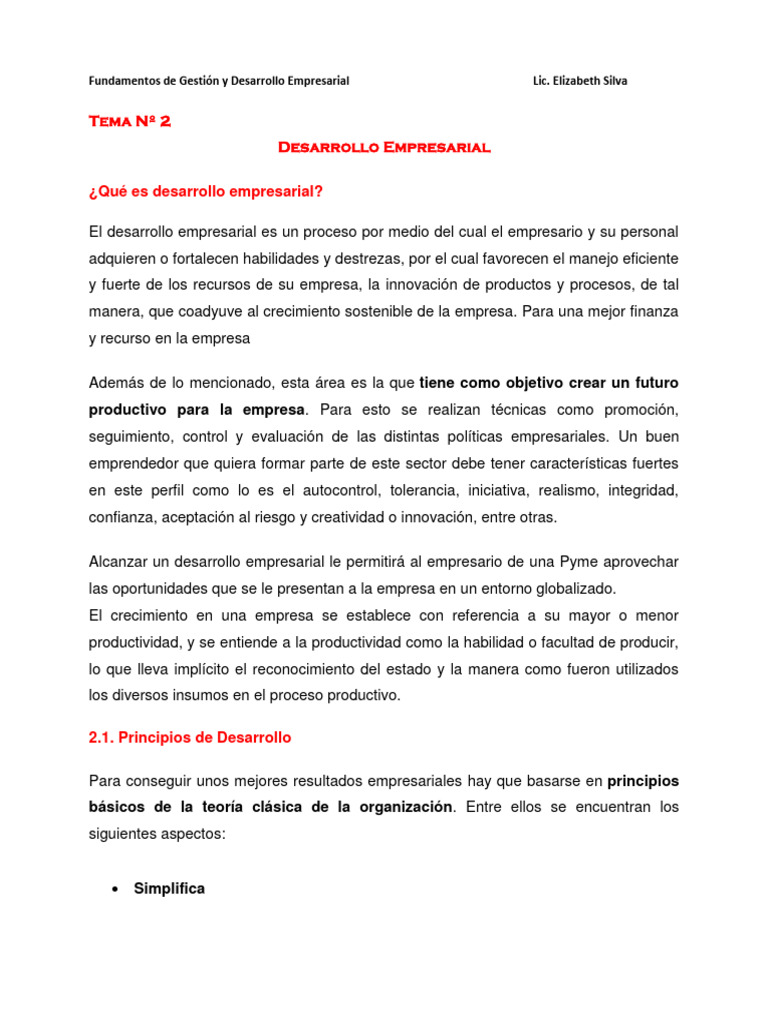 Fundamentos de Gestión y Desarrollo Empresarial Lic. Elizabeth Silva

Tema Nº 2

Desarrollo Empresarial

¿Qué es desarrollo empresarial?

El desarrollo empresarial es un proceso por medio del cual el empresario y su personal adquieren o fortalecen habilidades y destrezas, por el cual favorecen el manejo eficiente y fuerte de los recursos de su empresa, la innovación de productos y procesos, de tal manera, que coadyuve al crecimiento sostenible de la empresa. Para una mejor finanza y recurso en la empresa

Además de lo mencionado, esta área es la que tiene como objetivo crear un futuro productivo para la empresa. Para esto se realizan técnicas como promoción, seguimiento, control y evaluación de las distintas políticas empresariales. Un buen emprendedor que quiera formar parte de este sector debe tener características fuertes en este perfil como lo es el autocontrol, tolerancia, iniciativa, realismo, integridad, confianza, aceptación al riesgo y creatividad o innovación, entre otras.

Alcanzar un desarrollo empresarial le permitirá al empresario de una Pyme aprovechar las oportunidades que se le presentan a la empresa en un entorno globalizado.
El crecimiento en una empresa se establece con referencia a su mayor o menor productividad, y se entiende a la productividad como la habilidad o facultad de producir, lo que lleva implícito el reconocimiento del estado y la manera como fueron utilizados los diversos insumos en el proceso productivo.

2.1. Principios de Desarrollo

Para conseguir unos mejores resultados empresariales hay que basarse en principios básicos de la teoría clásica de la organización. Entre ellos se encuentran los siguientes aspectos:

• Simplifica